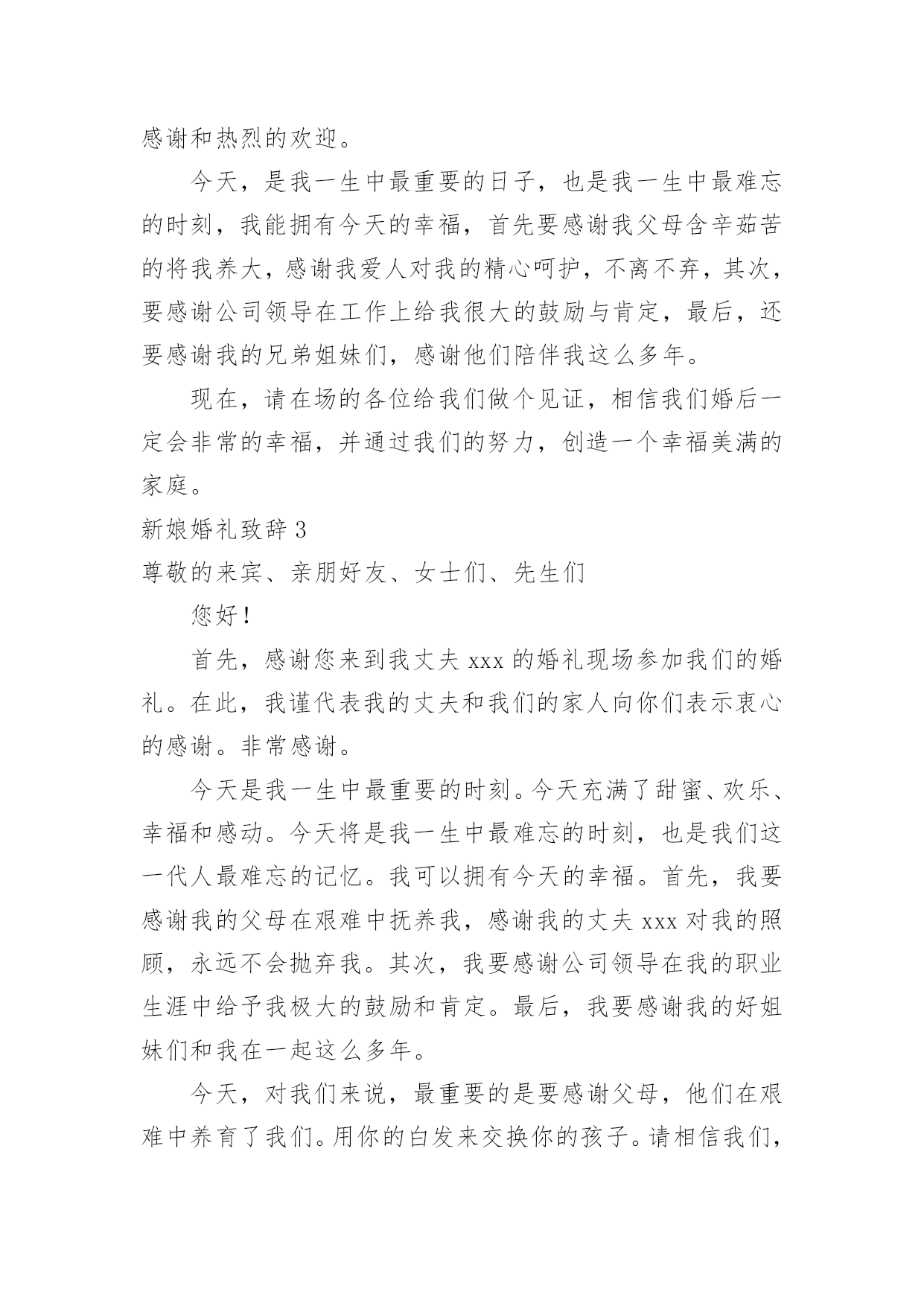 感谢和热烈的欢迎。

今天，是我一生中最重要的日子，也是我一生中最难忘的时刻，我能拥有今天的幸福，首先要感谢我父母含辛茹苦的将我养大，感谢我爱人对我的精心呵护，不离不弃，其次，要感谢公司领导在工作上给我很大的鼓励与肯定，最后，还要感谢我的兄弟姐妹们，感谢他们陪伴我这么多年。

现在，请在场的各位给我们做个见证，相信我们婚后一定会非常的幸福，并通过我们的努力，创造一个幸福美满的家庭。

新娘婚礼致辞 3

尊敬的来宾、亲朋好友、女士们、先生们

您好！

首先，感谢您来到我丈夫 xxx 的婚礼现场参加我们的婚礼。在此，我谨代表我的丈夫和我们的家人向你们表示衷心的感谢。非常感谢。

今天是我一生中最重要的时刻。今天充满了甜蜜、欢乐、幸福和感动。今天将是我一生中最难忘的时刻，也是我们这一代人最难忘的记忆。我可以拥有今天的幸福。首先，我要感谢我的父母在艰难中抚养我，感谢我的丈夫 xxx 对我的照顾，永远不会抛弃我。其次，我要感谢公司领导在我的职业生涯中给予我极大的鼓励和肯定。最后，我要感谢我的好姐妹们和我在一起这么多年。

今天，对我们来说，最重要的是要感谢父母，他们在艰难中养育了我们。用你的白发来交换你的孩子。请相信我们，